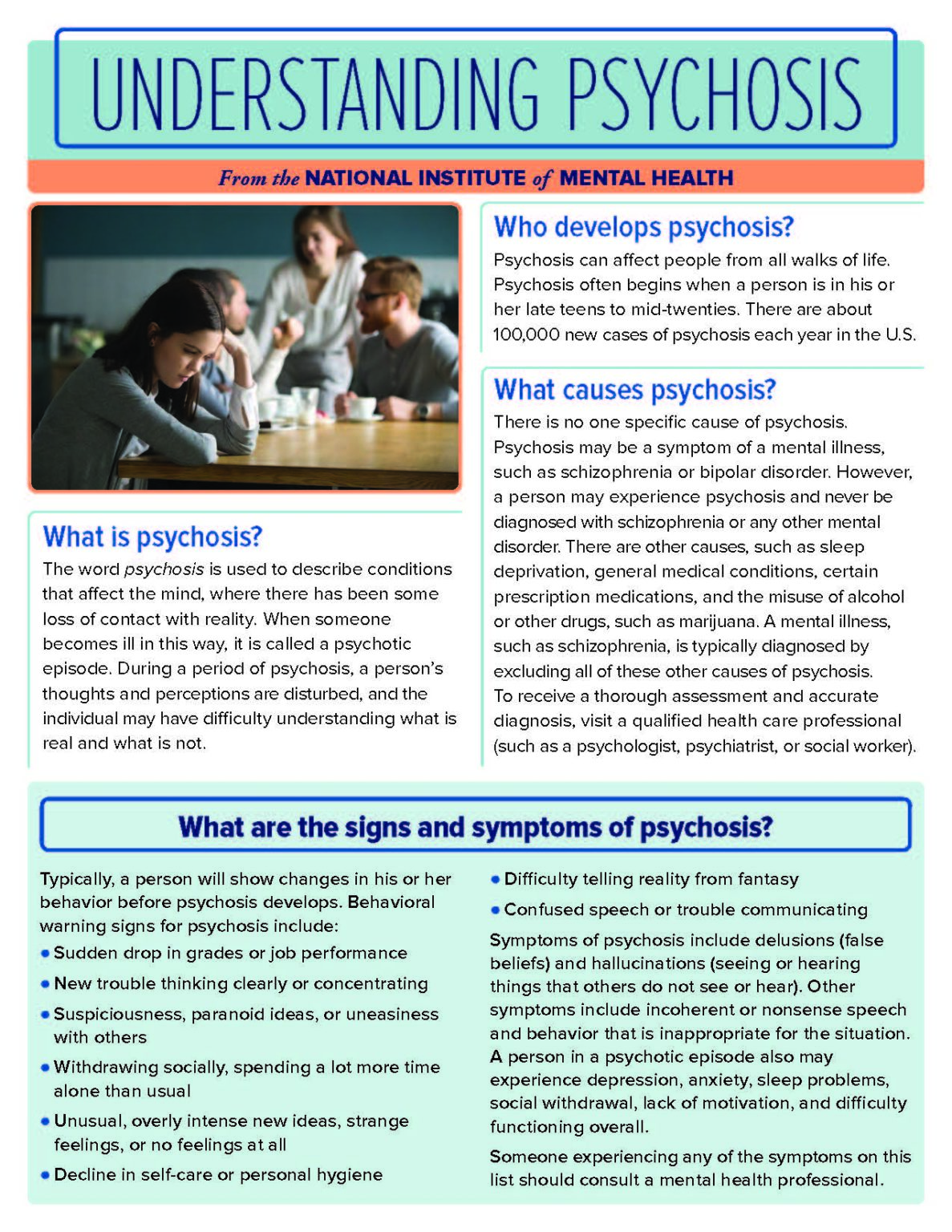 UNDERSTANDING PSYCHOSIS

From the NATIONAL INSTITUTE of MENTAL HEALTH

What is psychosis?

The word psychosis is used to describe conditions that affect the mind, where there has been some loss of contact with reality. When someone becomes ill in this way, it is called a psychotic episode. During a period of psychosis, a person's thoughts and perceptions are disturbed, and the individual may have difficulty understanding what is real and what is not.

Who develops psychosis?

Psychosis can affect people from all walks of life. Psychosis often begins when a person is in his or her late teens to mid-twenties. There are about 100,000 new cases of psychosis each year in the U.S.

What causes psychosis?

There is no one specific cause of psychosis. Psychosis may be a symptom of a mental illness, such as schizophrenia or bipolar disorder. However, a person may experience psychosis and never be diagnosed with schizophrenia or any other mental disorder. There are other causes, such as sleep deprivation, general medical conditions, certain prescription medications, and the misuse of alcohol or other drugs, such as marijuana. A mental illness, such as schizophrenia, is typically diagnosed by excluding all of these other causes of psychosis. To receive a thorough assessment and accurate diagnosis, visit a qualified health care professional (such as a psychologist, psychiatrist, or social worker).

What are the signs and symptoms of psychosis?

Typically, a person will show changes in his or her behavior before psychosis develops. Behavioral warning signs for psychosis include:
• Sudden drop in grades or job performance
• New trouble thinking clearly or concentrating
• Suspiciousness, paranoid ideas, or uneasiness with others
• Withdrawing socially, spending a lot more time alone than usual
• Unusual, overly intense new ideas, strange feelings, or no feelings at all
• Decline in self-care or personal hygiene
• Difficulty telling reality from fantasy
• Confused speech or trouble communicating

Symptoms of psychosis include delusions (false beliefs) and hallucinations (seeing or hearing things that others do not see or hear). Other symptoms include incoherent or nonsense speech and behavior that is inappropriate for the situation. A person in a psychotic episode also may experience depression, anxiety, sleep problems, social withdrawal, lack of motivation, and difficulty functioning overall.

Someone experiencing any of the symptoms on this list should consult a mental health professional.